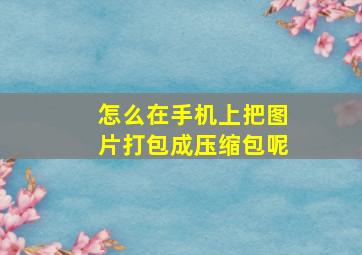 怎么在手机上把图片打包成压缩包呢